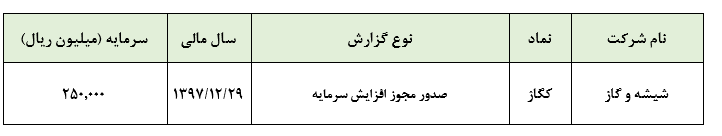 | نام شرکت | نماد | نوع گزارش | سال مالی | سرمایه (میلیون ریال) |
|---|---|---|---|---|
| شیشه و گاز | کگاز | صدور مجوز افزایش سرمایه | ۱۳۹۷/۱۲/۲۹ | ۲۵۰,۰۰۰ |